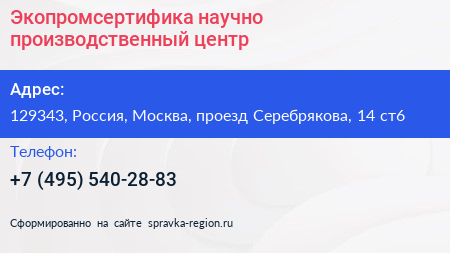 Экопромсертифика научно производственный центр

Адрес:

129343, Россия, Москва, проезд Серебрякова, 14 ст6

Телефон:

+7 (495) 540-28-83

Сформированно на сайте spravka-region.ru